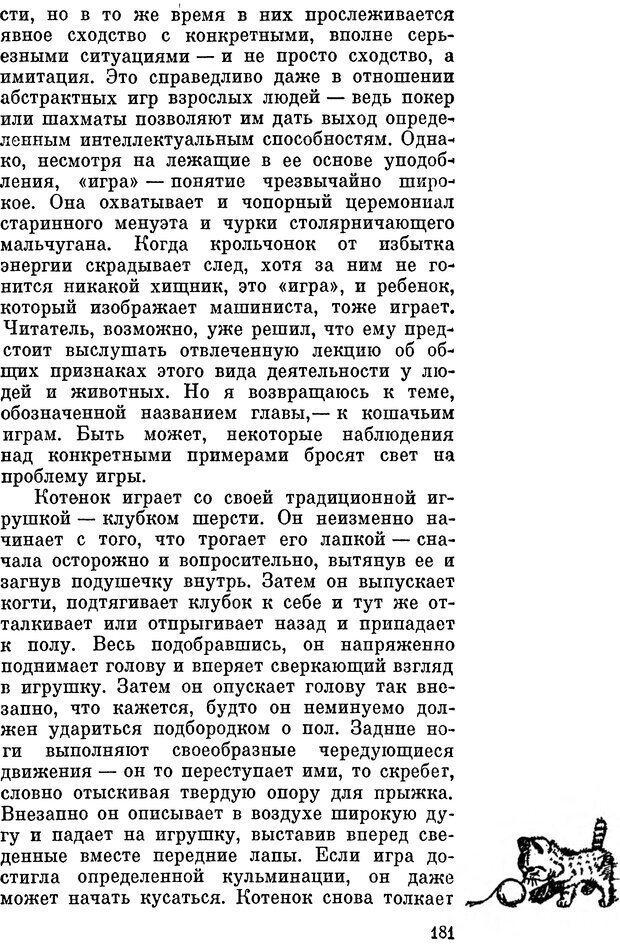 сти, но в то же время в них прослеживается явное сходство с конкретными, вполне серьезными ситуациями — и не просто сходство, а имитация. Это справедливо даже в отношении абстрактных игр взрослых людей — ведь покер или шахматы позволяют им дать выход определенным интеллектуальным способностям. Однако, несмотря на лежащие в ее основе уподобления, «игра» — понятие чрезвычайно широкое. Она охватывает и чопорный церемониал старинного менуэта и чурки столярничающего мальчугана. Когда крольчонок от избытка энергии скрадывает след, хотя за ним не гонится никакой хищник, это «игра», и ребенок, который изображает машиниста, тоже играет. Читатель, возможно, уже решил, что ему предстоит выслушать отвлеченную лекцию об общих признаках этого вида деятельности у людей и животных. Но я возвращаюсь к теме, обозначенной названием главы,— к кошачьим играм. Быть может, некоторые наблюдения над конкретными примерами бросят свет на проблему игры.

Котенок играет со своей традиционной игрушкой — клубком шерсти. Он неизменно начинает с того, что трогает его лапкой — сначала осторожно и вопросительно, вытянув ее и загнув подушечку внутрь. Затем он выпускает когти, подтягивает клубок к себе и тут же отталкивает или отпрыгивает назад и припадает к полу. Весь подобравшись, он напряженно поднимает голову и вперяет сверкающий взгляд в игрушку. Затем он опускает голову так внезапно, что кажется, будто он неминуемо должен удариться подбородком о пол. Задние ноги выполняют своеобразные чередующиеся движения — он то переступает ими, то скребет, словно отыскивая твердую опору для прыжка. Внезапно он описывает в воздухе широкую дугу и падает на игрушку, выставив вперед сведенные вместе передние лапы. Если игра достигла определенной кульминации, он даже может начать кусаться. Котенок снова толкает

131